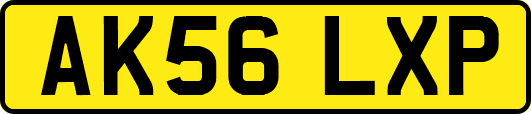 AK56 LXP